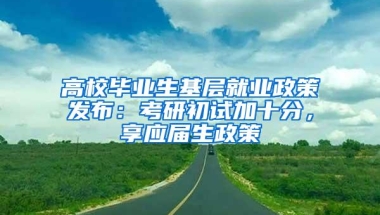 高校毕业生基层就业政策发布：考研初试加十分，享应届生政策